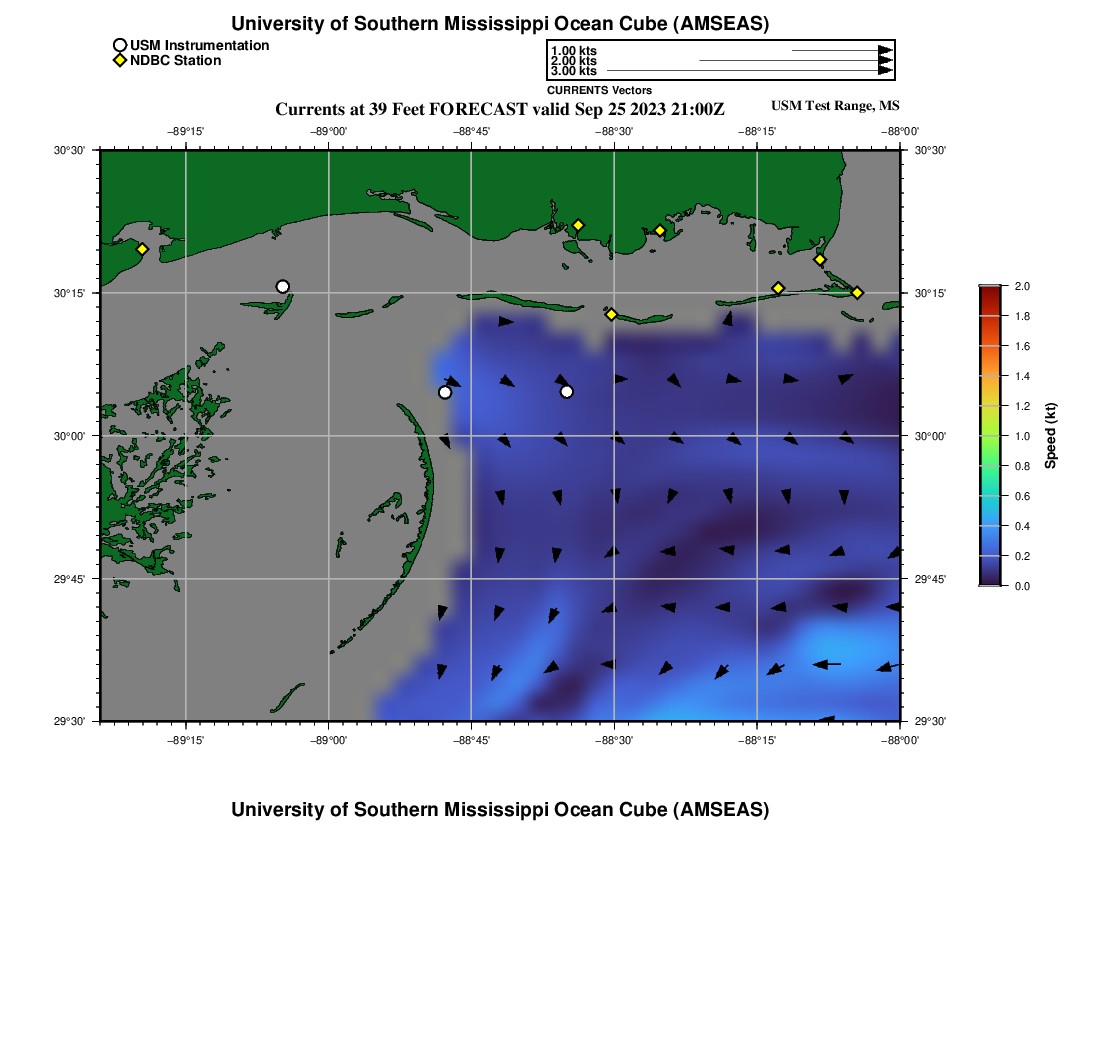 University of Southern Mississippi Ocean Cube (AMSEAS)

USM Instrumentation
NDBC Station

1.00 kts
2.00 kts
3.00 kts
CURRENTS Vectors

Currents at 39 Feet FORECAST valid Sep 25 2023 21:00Z

USM Test Range, MS

−89°15'
−89°00'
−88°45'
−88°30'
−88°15'
−88°00'

30°30'
30°15'
30°00'
29°45'
29°30'

30°30'
30°15'
30°00'
29°45'
29°30'

−89°15'
−89°00'
−88°45'
−88°30'
−88°15'
−88°00'

2.0
1.8
1.6
1.4
1.2
1.0
0.8
0.6
0.4
0.2
0.0
Speed (kt)

University of Southern Mississippi Ocean Cube (AMSEAS)